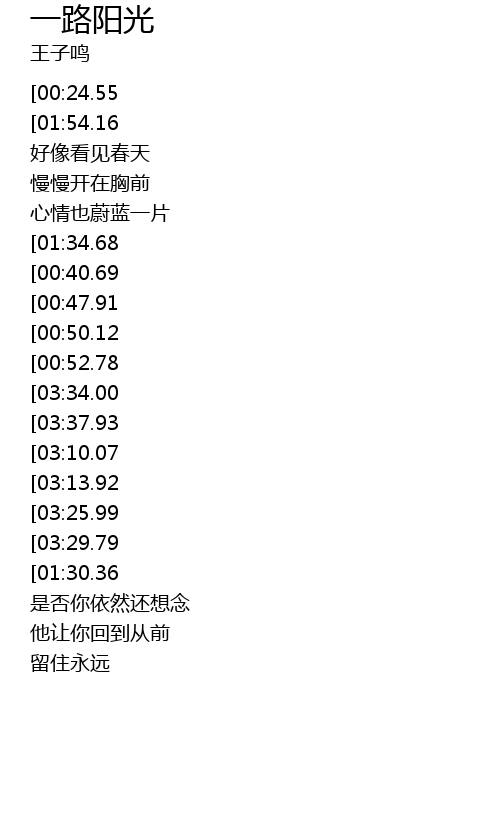 一路阳光
王子鸣

[00:24.55
[01:54.16
好像看见春天
慢慢开在胸前
心情也蔚蓝一片
[01:34.68
[00:40.69
[00:47.91
[00:50.12
[00:52.78
[03:34.00
[03:37.93
[03:10.07
[03:13.92
[03:25.99
[03:29.79
[01:30.36
是否你依然还想念
他让你回到从前
留住永远